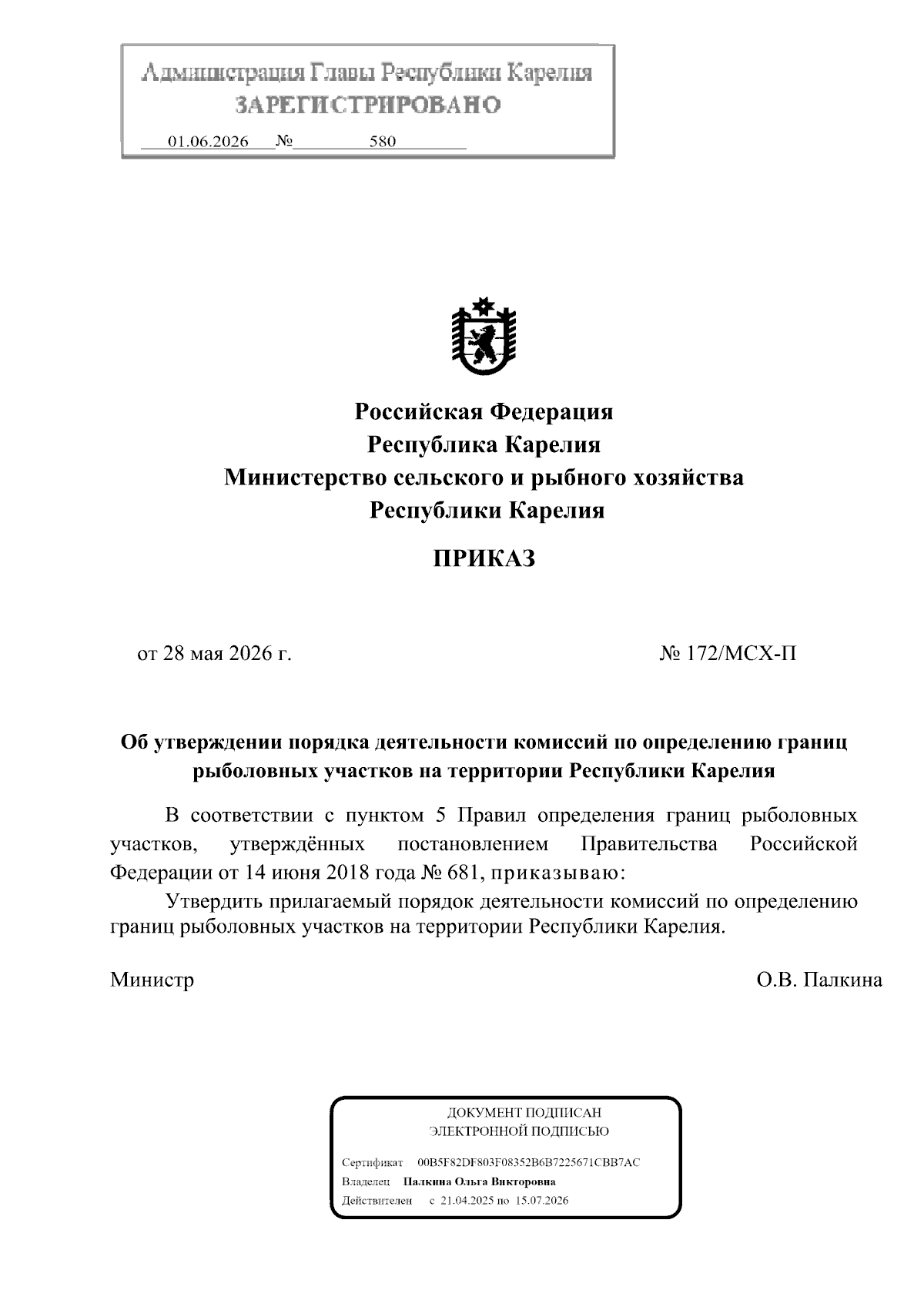 Администрация Главы Республики Карелия
ЗАРЕГИСТРИРОВАНО
01.06.2026 № 580

Российская Федерация
Республика Карелия
Министерство сельского и рыбного хозяйства
Республики Карелия

ПРИКАЗ

от 28 мая 2026 г. № 172/МСХ-П

Об утверждении порядка деятельности комиссий по определению границ рыболовных участков на территории Республики Карелия

В соответствии с пунктом 5 Правил определения границ рыболовных участков, утверждённых постановлением Правительства Российской Федерации от 14 июня 2018 года № 681, приказываю:

Утвердить прилагаемый порядок деятельности комиссий по определению границ рыболовных участков на территории Республики Карелия.

Министр О.В. Палкина

ДОКУМЕНТ ПОДПИСАН
ЭЛЕКТРОННОЙ ПОДПИСЬЮ

Сертификат 00B5F82DF803F08352B6B7225671CBB7AC
Владелец Палкина Ольга Викторовна
Действителен с 21.04.2025 по 15.07.2026